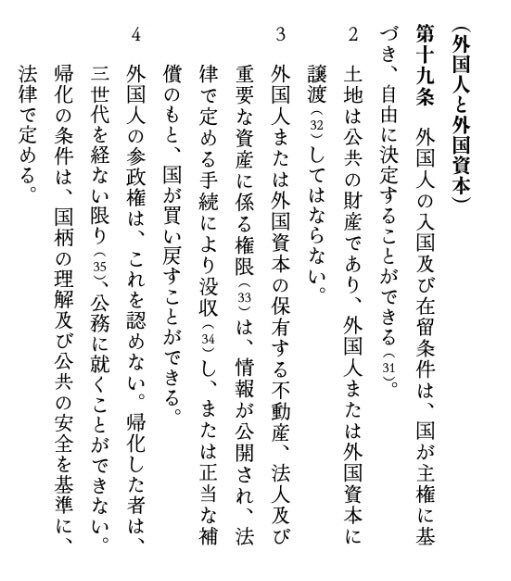 （外国人と外国資本）

第十九条　外国人の入国及び在留条件は、国が主権に基づき、自由に決定することができる（31）。

2　土地は公共の財産であり、外国人または外国資本に譲渡（32）してはならない。

3　外国人または外国資本の保有する不動産、法人及び重要な資産に係る権限（33）は、情報が公開され、法律で定める手続により没収（34）し、または正当な補償のもと、国が買い戻すことができる。

4　外国人の参政権は、これを認めない。帰化した者は、三世代を経ない限り（35）、公務に就くことができない。帰化の条件は、国柄の理解及び公共の安全を基準に、法律で定める。